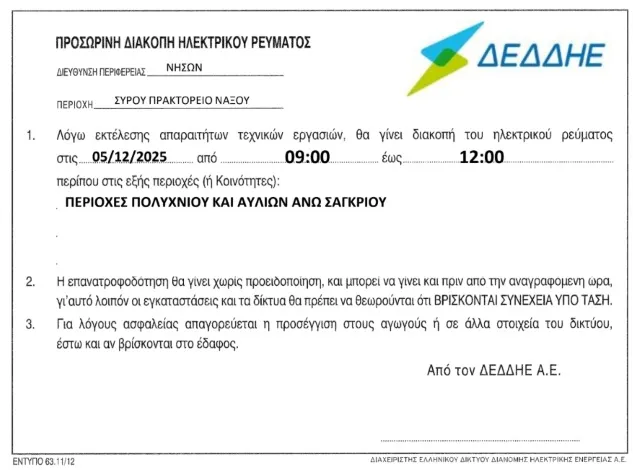 ΠΡΟΣΩΡΙΝΗ ΔΙΑΚΟΠΗ ΗΛΕΚΤΡΙΚΟΥ ΡΕΥΜΑΤΟΣ

ΔΕΔΔΗΕ

ΔΙΕΥΘΥΝΣΗ ΠΕΡΙΦΕΡΕΙΑΣ ΝΗΣΩΝ

ΠΕΡΙΟΧΗ ΣΥΡΟΥ ΠΡΑΚΤΟΡΕΙΟ ΝΑΞΟΥ

1. Λόγω εκτέλεσης απαραιτήτων τεχνικών εργασιών, θα γίνει διακοπή του ηλεκτρικού ρεύματος στις 05/12/2025 από 09:00 έως 12:00 περίπου στις εξής περιοχές (ή Κοινότητες):

ΠΕΡΙΟΧΕΣ ΠΟΛΥΧΝΙΟΥ ΚΑΙ ΑΥΛΙΩΝ ΑΝΩ ΣΑΓΚΡΙΟΥ

2. Η επανατροφοδότηση θα γίνει χωρίς προειδοποίηση, και μπορεί να γίνει και πριν απο την αναγραφομενη ωρα, γι'αυτό λοιπόν οι εγκαταστάσεις και τα δίκτυα θα πρέπει να θεωρούνται ότι ΒΡΙΣΚΟΝΤΑΙ ΣΥΝΕΧΕΙΑ ΥΠΟ ΤΑΣΗ.

3. Για λόγους ασφαλείας απαγορεύεται η προσέγγιση στους αγωγούς ή σε άλλα στοιχεία του δικτύου, έστω και αν βρίσκονται στο έδαφος.

Από τον ΔΕΔΔΗΕ Α.Ε.

ΕΝΤΥΠΟ 63.11/12

ΔΙΑΧΕΙΡΙΣΤΗΣ ΕΛΛΗΝΙΚΟΥ ΔΙΚΤΥΟΥ ΔΙΑΝΟΜΗΣ ΗΛΕΚΤΡΙΚΗΣ ΕΝΕΡΓΕΙΑΣ Α.Ε.